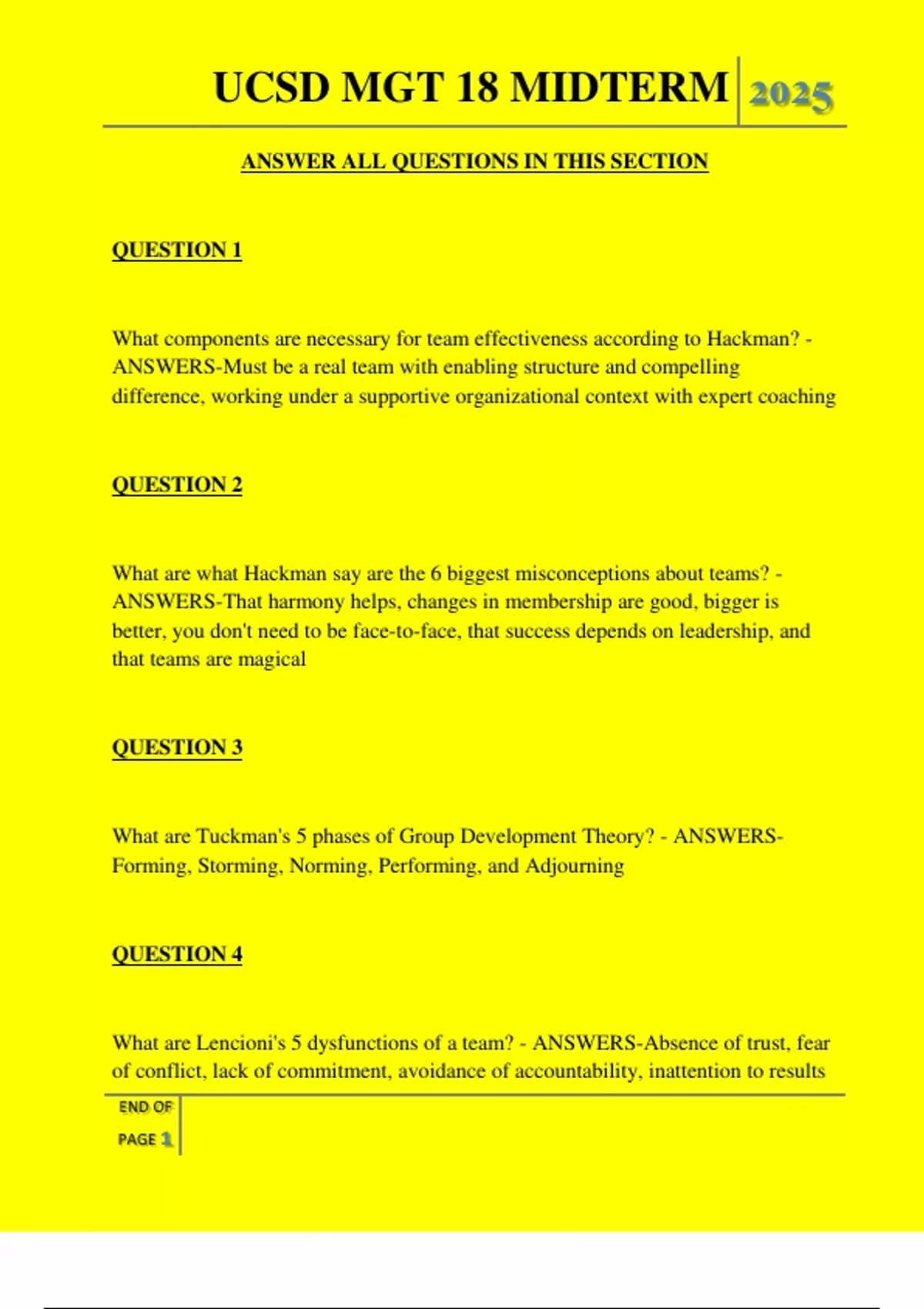 UCSD MGT 18 MIDTERM 2025

ANSWER ALL QUESTIONS IN THIS SECTION

QUESTION 1

What components are necessary for team effectiveness according to Hackman? - ANSWERS-Must be a real team with enabling structure and compelling difference, working under a supportive organizational context with expert coaching

QUESTION 2

What are what Hackman say are the 6 biggest misconceptions about teams? - ANSWERS-That harmony helps, changes in membership are good, bigger is better, you don't need to be face-to-face, that success depends on leadership, and that teams are magical

QUESTION 3

What are Tuckman's 5 phases of Group Development Theory? - ANSWERS-Forming, Storming, Norming, Performing, and Adjourning

QUESTION 4

What are Lencioni's 5 dysfunctions of a team? - ANSWERS-Absence of trust, fear of conflict, lack of commitment, avoidance of accountability, inattention to results

END OF PAGE 1